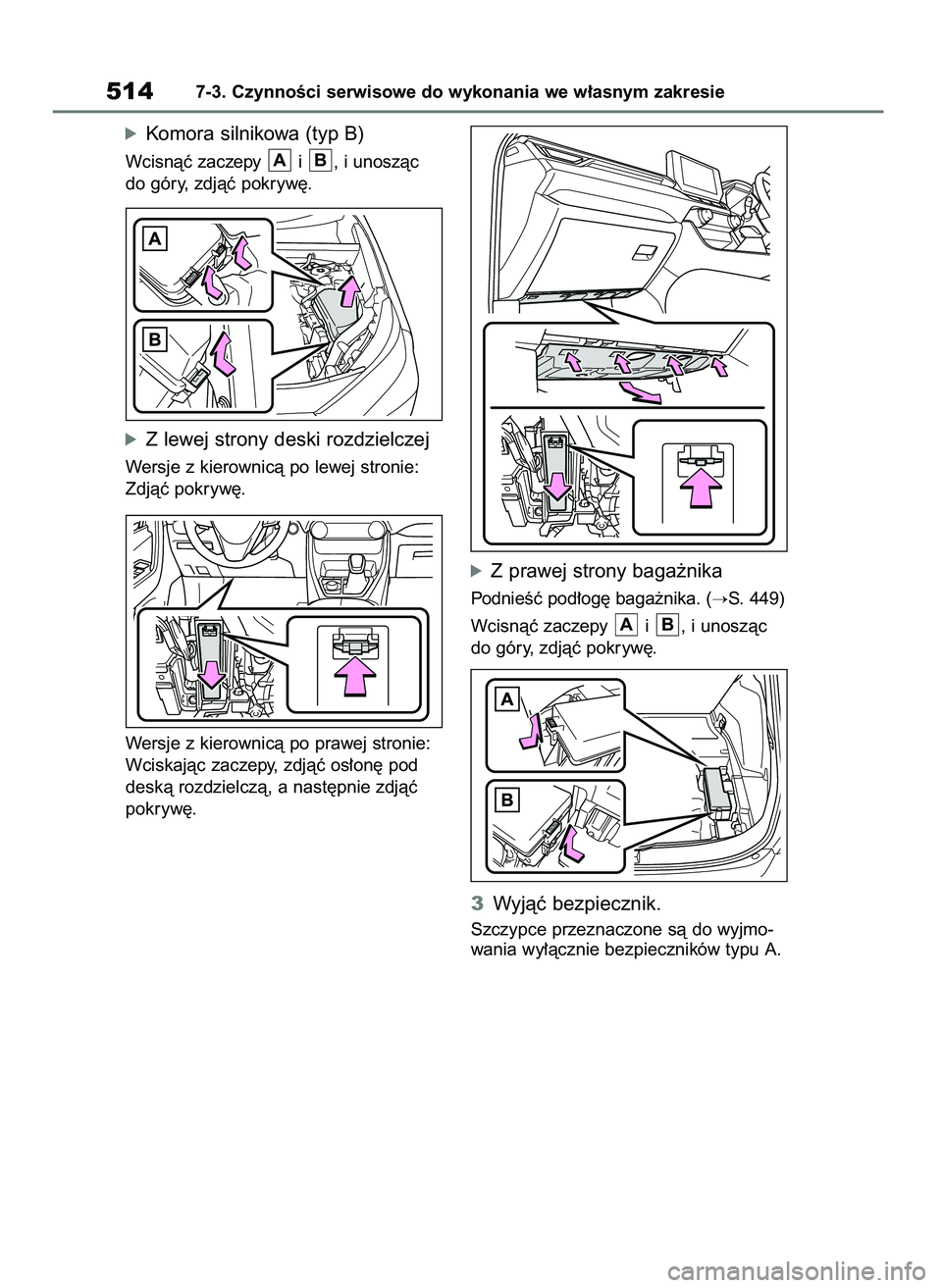 514 7-3. Czynności serwisowe do wykonania we własnym zakresie

Komora silnikowa (typ B)

Wcisnąć zaczepy A i B, i unosząc do góry, zdjąć pokrywę.

A

B

Z lewej strony deski rozdzielczej

Wersje z kierownicą po lewej stronie: Zdjąć pokrywę.

Wersje z kierownicą po prawej stronie: Wciskając zaczepy, zdjąć osłonę pod deską rozdzielczą, a następnie zdjąć pokrywę.

Z prawej strony bagażnika

Podnieść podłogę bagażnika. (→S. 449)

Wcisnąć zaczepy A i B, i unosząc do góry, zdjąć pokrywę.

A

B

3 Wyjąć bezpiecznik.

Szczypce przeznaczone są do wyjmowania wyłącznie bezpieczników typu A.

carmanualsonline.info